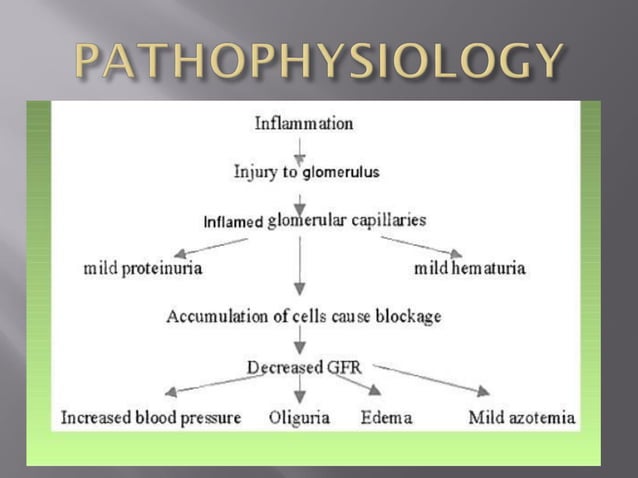 PATHOPHYSIOLOGY

Inflammation

Injury to glomerulus

Inflamed glomerular capillaries

mild proteinuria

mild hematuria

Accumulation of cells cause blockage

Decreased GFR

Increased blood pressure

Oliguria

Edema

Mild azotemia